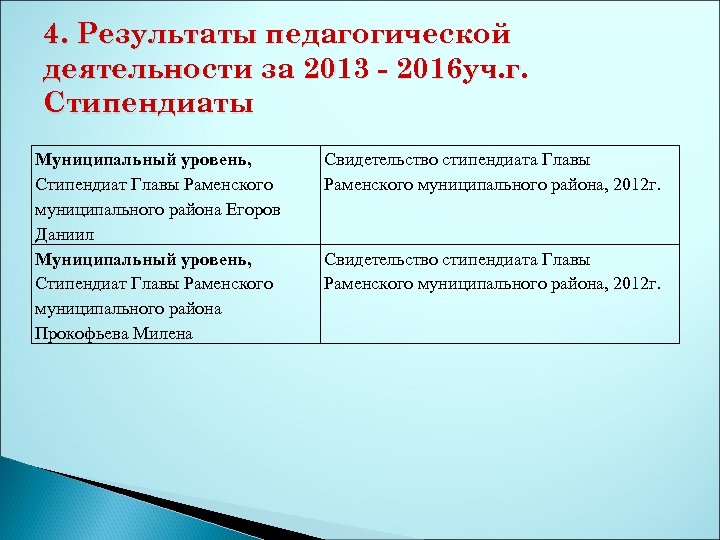 4. Результаты педагогической деятельности за 2013 - 2016уч.г. Стипендиаты

| | |
|---|---|
| **Муниципальный уровень,** Стипендиат Главы Раменского муниципального района Егоров Даниил | Свидетельство стипендиата Главы Раменского муниципального района, 2012г. |
| **Муниципальный уровень,** Стипендиат Главы Раменского муниципального района Прокофьева Милена | Свидетельство стипендиата Главы Раменского муниципального района, 2012г. |